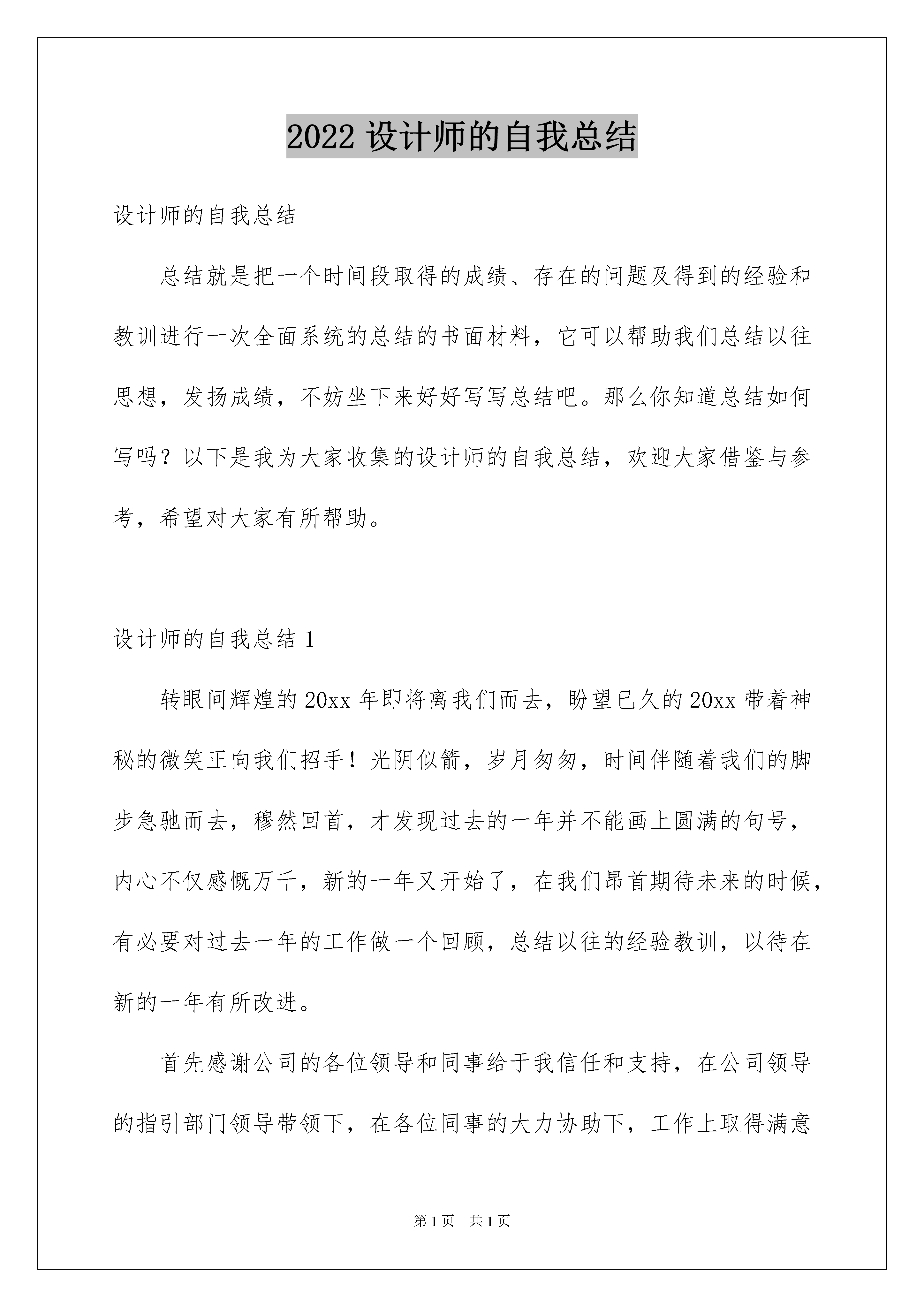 2022 设计师的自我总结

设计师的自我总结

总结就是把一个时间段取得的成绩、存在的问题及得到的经验和教训进行一次全面系统的总结的书面材料，它可以帮助我们总结以往思想，发扬成绩，不妨坐下来好好写写总结吧。那么你知道总结如何写吗？以下是我为大家收集的设计师的自我总结，欢迎大家借鉴与参考，希望对大家有所帮助。

设计师的自我总结 1

转眼间辉煌的 20xx 年即将离我们而去，盼望已久的 20xx 带着神秘的微笑正向我们招手！光阴似箭，岁月匆匆，时间伴随着我们的脚步急驰而去，穆然回首，才发现过去的一年并不能画上圆满的句号，内心不仅感慨万千，新的一年又开始了，在我们昂首期待未来的时候，有必要对过去一年的工作做一个回顾，总结以往的经验教训，以待在新的一年有所改进。

首先感谢公司的各位领导和同事给于我信任和支持，在公司领导的指引部门领导带领下，在各位同事的大力协助下，工作上取得满意

第 1 页 共 1 页